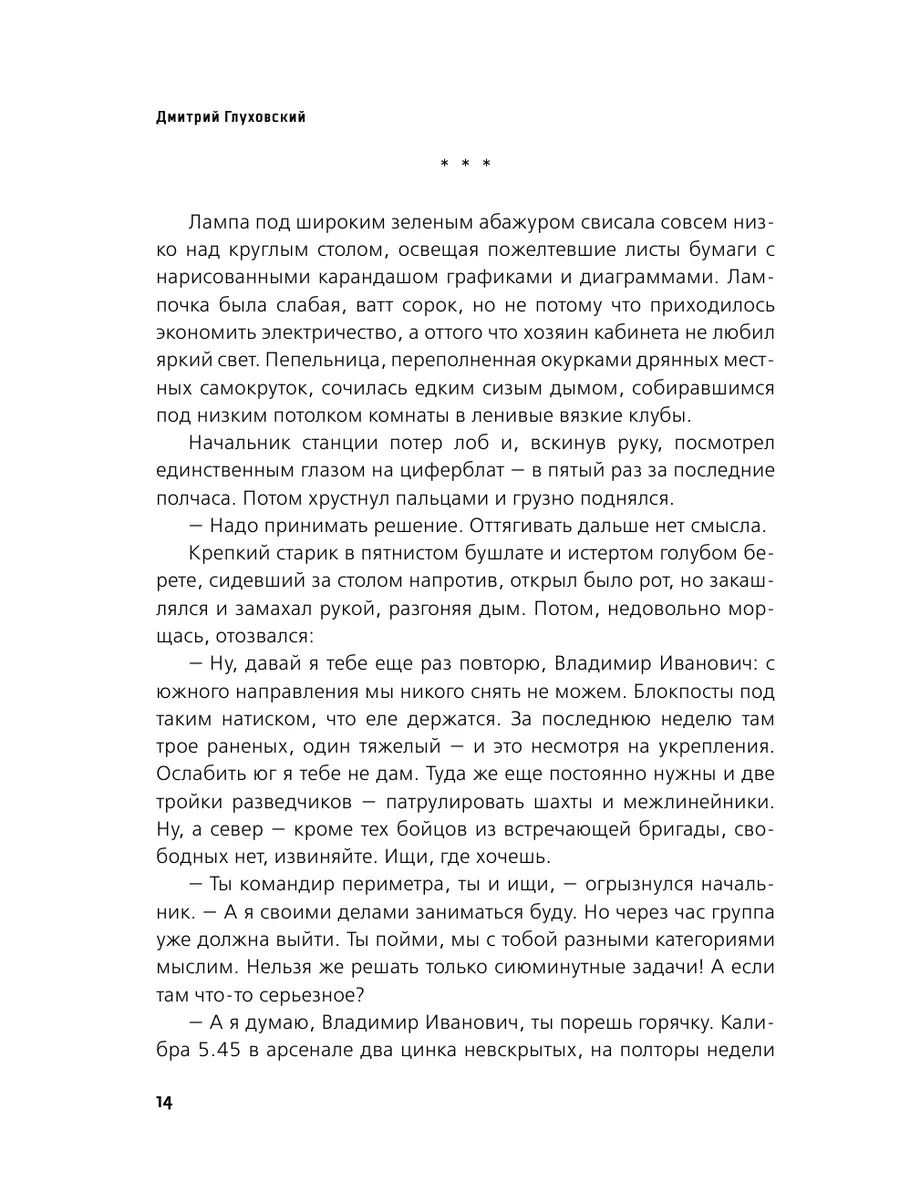 Дмитрий Глуховский

* * *

Лампа под широким зеленым абажуром свисала совсем низко над круглым столом, освещая пожелтевшие листы бумаги с нарисованными карандашом графиками и диаграммами. Лампочка была слабая, ватт сорок, но не потому что приходилось экономить электричество, а оттого что хозяин кабинета не любил яркий свет. Пепельница, переполненная окурками дрянных местных самокруток, сочилась едким сизым дымом, собиравшимся под низким потолком комнаты в ленивые вязкие клубы.

Начальник станции потер лоб и, вскинув руку, посмотрел единственным глазом на циферблат — в пятый раз за последние полчаса. Потом хрустнул пальцами и грузно поднялся.

— Надо принимать решение. Оттягивать дальше нет смысла.

Крепкий старик в пятнистом бушлате и истертом голубом берете, сидевший за столом напротив, открыл было рот, но закашлялся и замахал рукой, разгоняя дым. Потом, недовольно морщась, отозвался:

— Ну, давай я тебе еще раз повторю, Владимир Иванович: с южного направления мы никого снять не можем. Блокпосты под таким натиском, что еле держатся. За последнюю неделю там трое раненых, один тяжелый — и это несмотря на укрепления. Ослабить юг я тебе не дам. Туда же еще постоянно нужны и две тройки разведчиков — патрулировать шахты и межлинейники. Ну, а север — кроме тех бойцов из встречающей бригады, свободных нет, извиняйте. Ищи, где хочешь.

— Ты командир периметра, ты и ищи, — огрызнулся начальник. — А я своими делами заниматься буду. Но через час группа уже должна выйти. Ты пойми, мы с тобой разными категориями мыслим. Нельзя же решать только сиюминутные задачи! А если там что-то серьезное?

— А я думаю, Владимир Иванович, ты порешь горячку. Калибра 5.45 в арсенале два цинка невскрытых, на полторы недели

14